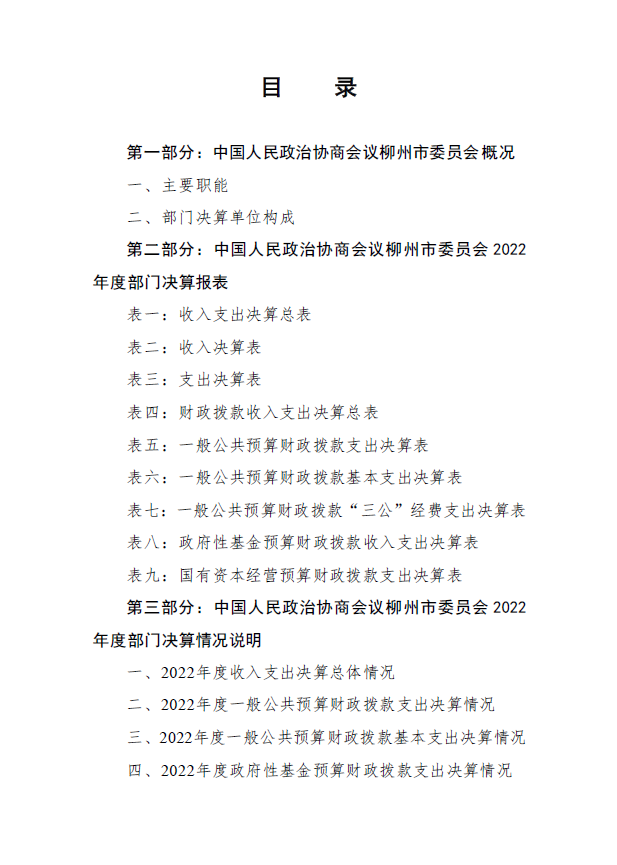 目　录

第一部分：中国人民政治协商会议柳州市委员会概况

一、主要职能

二、部门决算单位构成

第二部分：中国人民政治协商会议柳州市委员会 2022 年度部门决算报表

表一：收入支出决算总表

表二：收入决算表

表三：支出决算表

表四：财政拨款收入支出决算总表

表五：一般公共预算财政拨款支出决算表

表六：一般公共预算财政拨款基本支出决算表

表七：一般公共预算财政拨款“三公”经费支出决算表

表八：政府性基金预算财政拨款收入支出决算表

表九：国有资本经营预算财政拨款支出决算表

第三部分：中国人民政治协商会议柳州市委员会 2022 年度部门决算情况说明

一、2022年度收入支出决算总体情况

二、2022年度一般公共预算财政拨款支出决算情况

三、2022年度一般公共预算财政拨款基本支出决算情况

四、2022年度政府性基金预算财政拨款支出决算情况